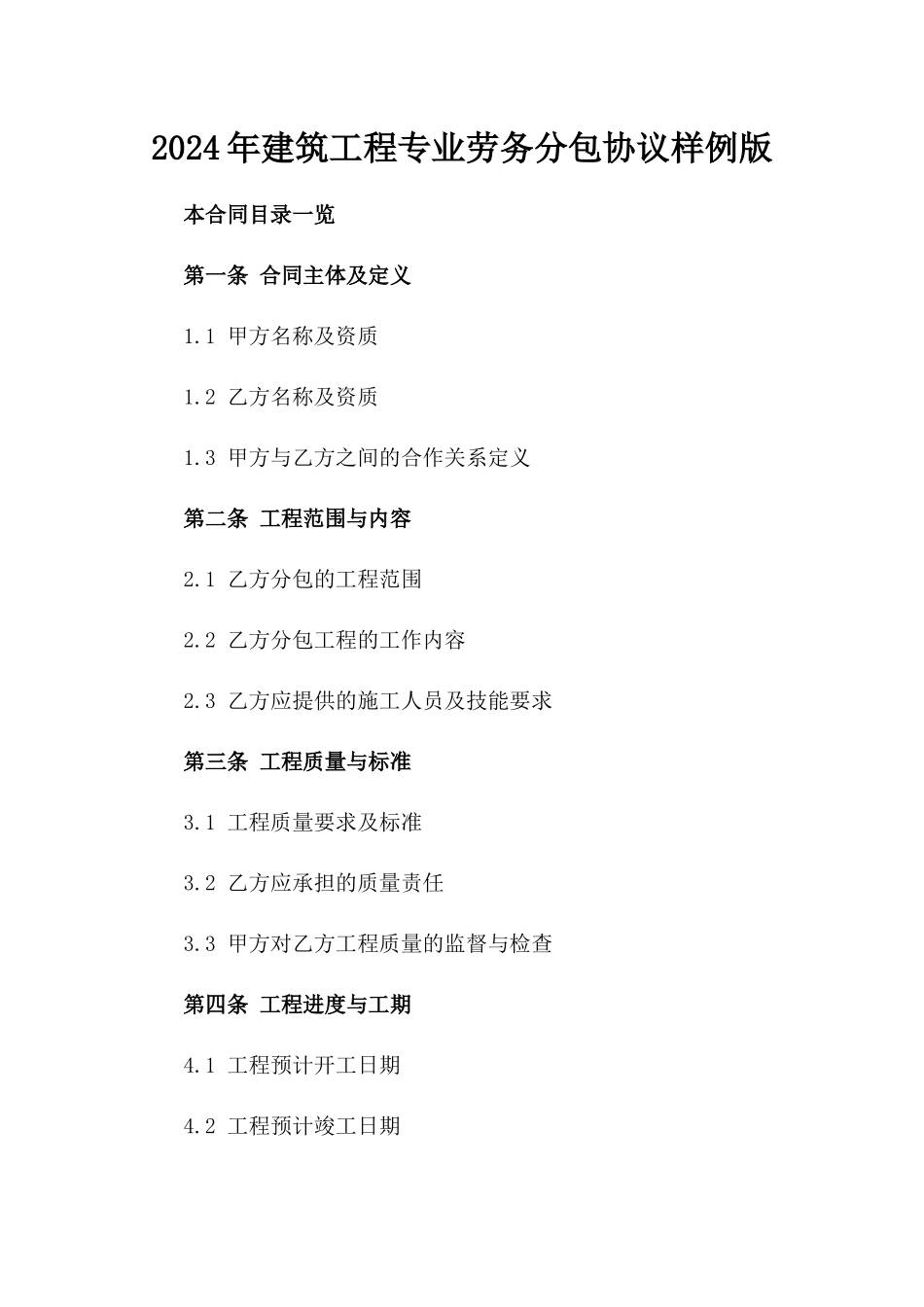 2024年建筑工程专业劳务分包协议样例版

本合同目录一览

第一条 合同主体及定义

1.1 甲方名称及资质

1.2 乙方名称及资质

1.3 甲方与乙方之间的合作关系定义

第二条 工程范围与内容

2.1 乙方分包的工程范围

2.2 乙方分包工程的工作内容

2.3 乙方应提供的施工人员及技能要求

第三条 工程质量与标准

3.1 工程质量要求及标准

3.2 乙方应承担的质量责任

3.3 甲方对乙方工程质量的监督与检查

第四条 工程进度与工期

4.1 工程预计开工日期

4.2 工程预计竣工日期